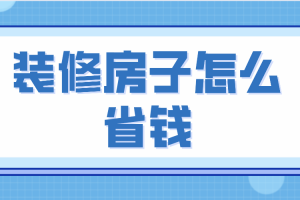 装修房子怎么省钱